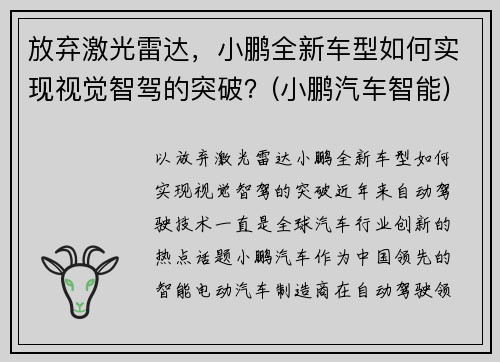 放弃激光雷达，小鹏全新车型如何实现视觉智驾的突破？(小鹏汽车智能)

以放弃激光雷达小鹏全新车型如何实现视觉智驾的突破近年来自动驾驶技术一直是全球汽车行业创新的热点话题小鹏汽车作为中国领先的智能电动汽车制造商在自动驾驶领